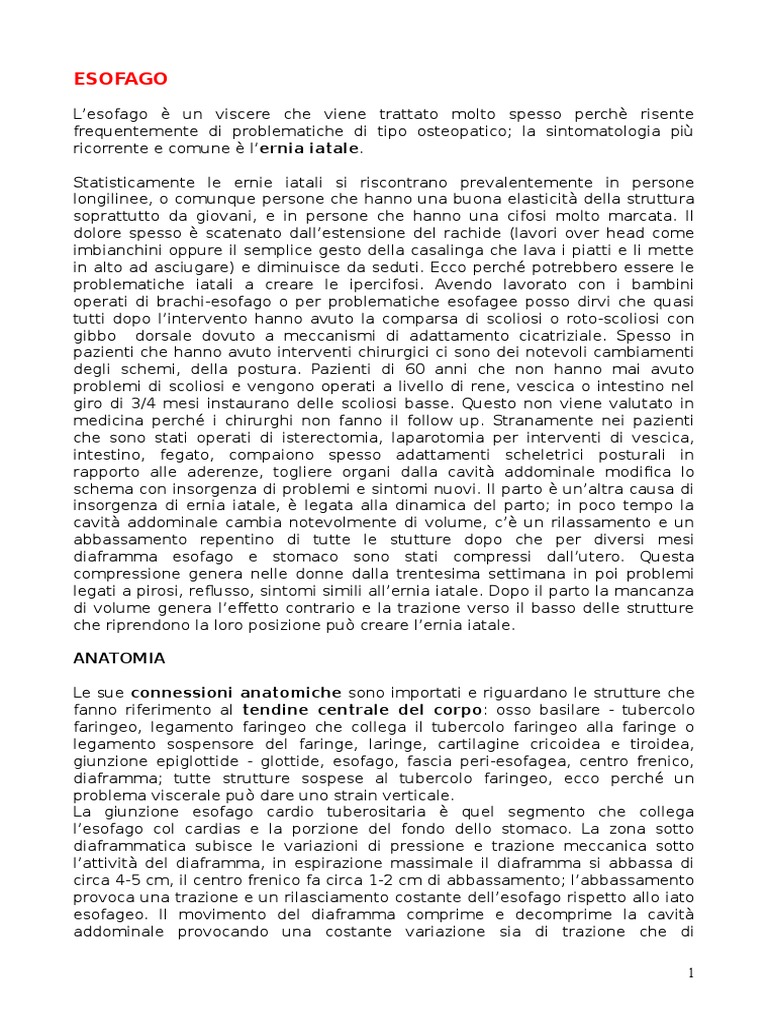 ESOFAGO

L'esofago è un viscere che viene trattato molto spesso perchè risente frequentemente di problematiche di tipo osteopatico; la sintomatologia più ricorrente e comune è l'ernia iatale.

Statisticamente le ernie iatali si riscontrano prevalentemente in persone longilinee, o comunque persone che hanno una buona elasticità della struttura soprattutto da giovani, e in persone che hanno una cifosi molto marcata. Il dolore spesso è scatenato dall'estensione del rachide (lavori over head come imbianchini oppure il semplice gesto della casalinga che lava i piatti e li mette in alto ad asciugare) e diminuisce da seduti. Ecco perché potrebbero essere le problematiche iatali a creare le ipercifosi. Avendo lavorato con i bambini operati di brachi-esofago o per problematiche esofagee posso dirvi che quasi tutti dopo l'intervento hanno avuto la comparsa di scoliosi o roto-scoliosi con gibbo dorsale dovuto a meccanismi di adattamento cicatriziale. Spesso in pazienti che hanno avuto interventi chirurgici ci sono dei notevoli cambiamenti degli schemi, della postura. Pazienti di 60 anni che non hanno mai avuto problemi di scoliosi e vengono operati a livello di rene, vescica o intestino nel giro di 3/4 mesi instaurano delle scoliosi basse. Questo non viene valutato in medicina perché i chirurghi non fanno il follow up. Stranamente nei pazienti che sono stati operati di isterectomia, laparotomia per interventi di vescica, intestino, fegato, compaiono spesso adattamenti scheletrici posturali in rapporto alle aderenze, togliere organi dalla cavità addominale modifica lo schema con insorgenza di problemi e sintomi nuovi. Il parto è un'altra causa di insorgenza di ernia iatale, è legata alla dinamica del parto; in poco tempo la cavità addominale cambia notevolmente di volume, c'è un rilassamento e un abbassamento repentino di tutte le stutture dopo che per diversi mesi diaframma esofago e stomaco sono stati compressi dall'utero. Questa compressione genera nelle donne dalla trentesima settimana in poi problemi legati a pirosi, reflusso, sintomi simili all'ernia iatale. Dopo il parto la mancanza di volume genera l'effetto contrario e la trazione verso il basso delle strutture che riprendono la loro posizione può creare l'ernia iatale.

ANATOMIA

Le sue connessioni anatomiche sono importati e riguardano le strutture che fanno riferimento al tendine centrale del corpo: osso basilare - tubercolo faringeo, legamento faringeo che collega il tubercolo faringeo alla faringe o legamento sospensore del faringe, laringe, cartilagine cricoidea e tiroidea, giunzione epiglottide - glottide, esofago, fascia peri-esofagea, centro frenico, diaframma; tutte strutture sospese al tubercolo faringeo, ecco perché un problema viscerale può dare uno strain verticale.
La giunzione esofago cardio tuberositaria è quel segmento che collega l'esofago col cardias e la porzione del fondo dello stomaco. La zona sotto diaframmatica subisce le variazioni di pressione e trazione meccanica sotto l'attività del diaframma, in espirazione massimale il diaframma si abbassa di circa 4-5 cm, il centro frenico fa circa 1-2 cm di abbassamento; l'abbassamento provoca una trazione e un rilasciamento costante dell'esofago rispetto allo iato esofageo. Il movimento del diaframma comprime e decomprime la cavità addominale provocando una costante variazione sia di trazione che di

1